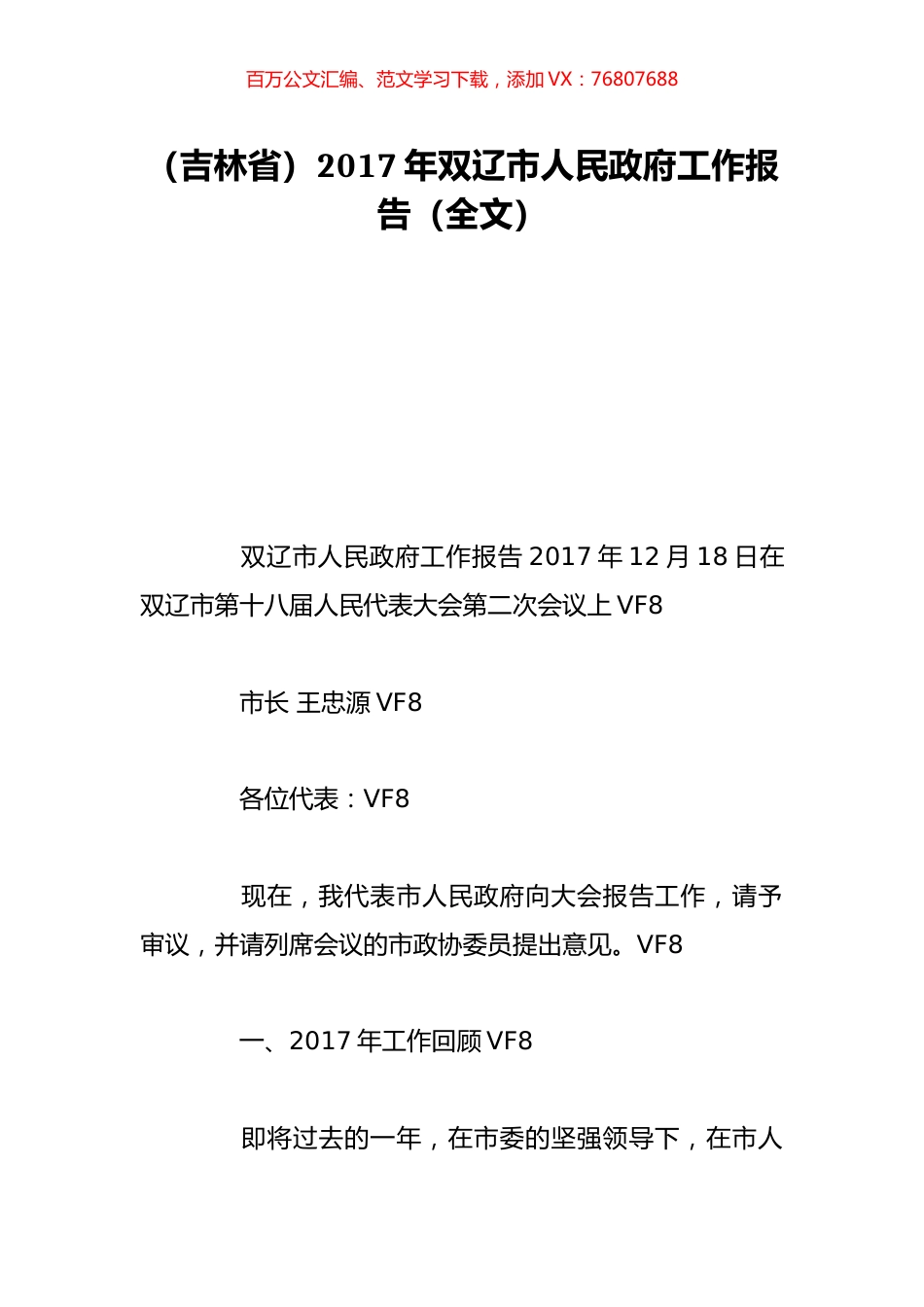 百万公文汇编、范文学习下载，添加 VX：76807688

（吉林省）2017 年双辽市人民政府工作报告（全文）

双辽市人民政府工作报告 2017 年 12 月 18 日在双辽市第十八届人民代表大会第二次会议上 VF8

市长 王忠源 VF8

各位代表：VF8

现在，我代表市人民政府向大会报告工作，请予审议，并请列席会议的市政协委员提出意见。VF8

一、2017 年工作回顾 VF8

即将过去的一年，在市委的坚强领导下，在市人